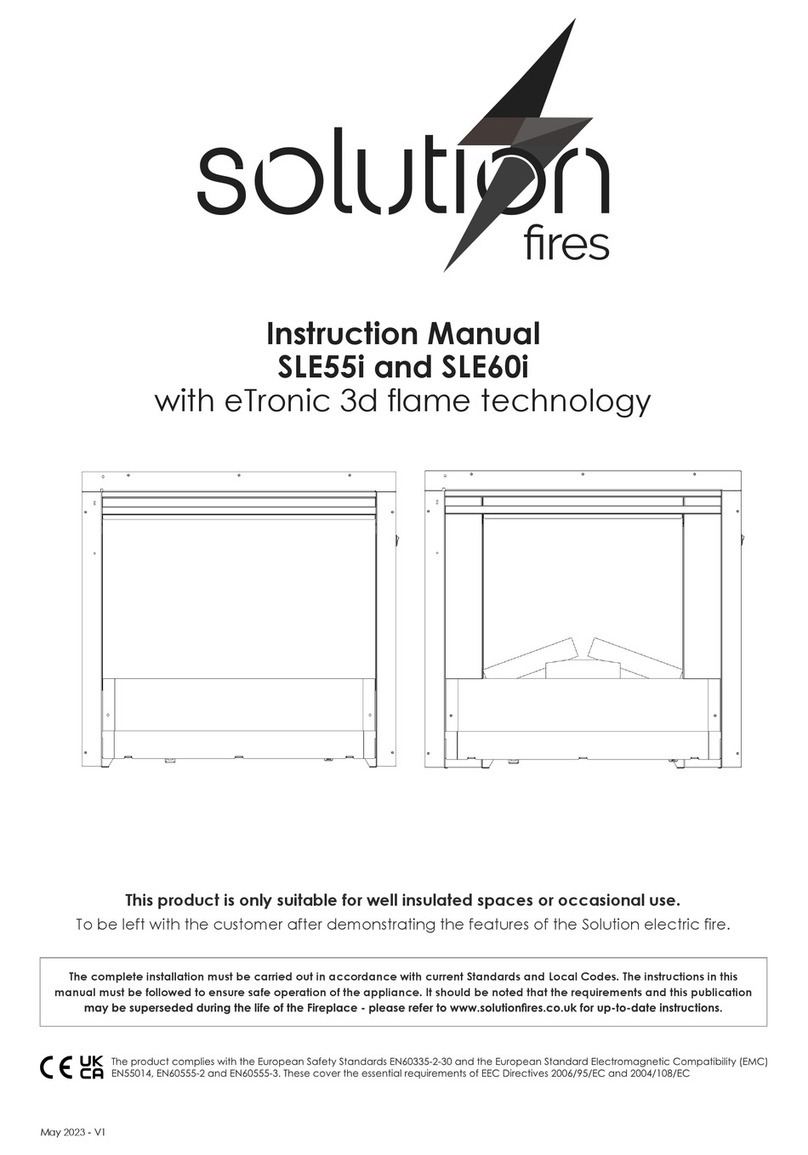 solution
fires

Instruction Manual
SLE55i and SLE60i
with eTronic 3d flame technology

This product is only suitable for well insulated spaces or occasional use.
To be left with the customer after demonstrating the features of the Solution electric fire.

The complete installation must be carried out in accordance with current Standards and Local Codes. The instructions in this manual must be followed to ensure safe operation of the appliance. It should be noted that the requirements and this publication may be superseded during the life of the Fireplace - please refer to www.solutionfires.co.uk for up-to-date instructions.

CE UK CA The product complies with the European Safety Standards EN60335-2-30 and the European Standard Electromagnetic Compatibility (EMC) EN55014, EN60555-2 and EN60555-3. These cover the essential requirements of EEC Directives 2006/95/EC and 2004/108/EC

May 2023 - V1